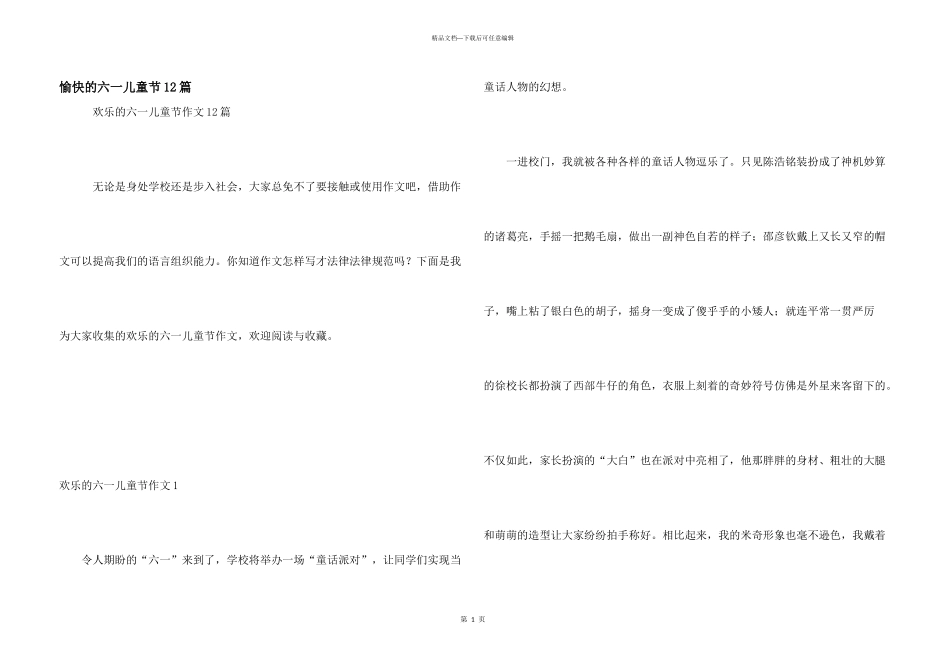 精品文档—下载后可任意编辑

愉快的六一儿童节12篇

欢乐的六一儿童节作文12篇

无论是身处学校还是步入社会，大家总免不了要接触或使用作文吧，借助作文可以提高我们的语言组织能力。你知道作文怎样写才法律法律规范吗？下面是我为大家收集的欢乐的六一儿童节作文，欢迎阅读与收藏。

欢乐的六一儿童节作文1

令人期盼的“六一”来到了，学校将举办一场“童话派对”，让同学们实现当童话人物的幻想。

一进校门，我就被各种各样的童话人物逗乐了。只见陈浩铭装扮成了神机妙算的诸葛亮，手摇一把鹅毛扇，做出一副神色自若的样子；邵彦钦戴上又长又窄的帽子，嘴上粘了银白色的胡子，摇身一变成了傻乎乎的小矮人；就连平常一贯严厉的徐校长都扮演了西部牛仔的角色，衣服上刻着的奇妙符号仿佛是外星来客留下的。

不仅如此，家长扮演的“大白”也在派对中亮相了，他那胖胖的身材、粗壮的大腿和萌萌的造型让大家纷纷拍手称好。相比起来，我的米奇形象也毫不逊色，我戴着

第 1 页